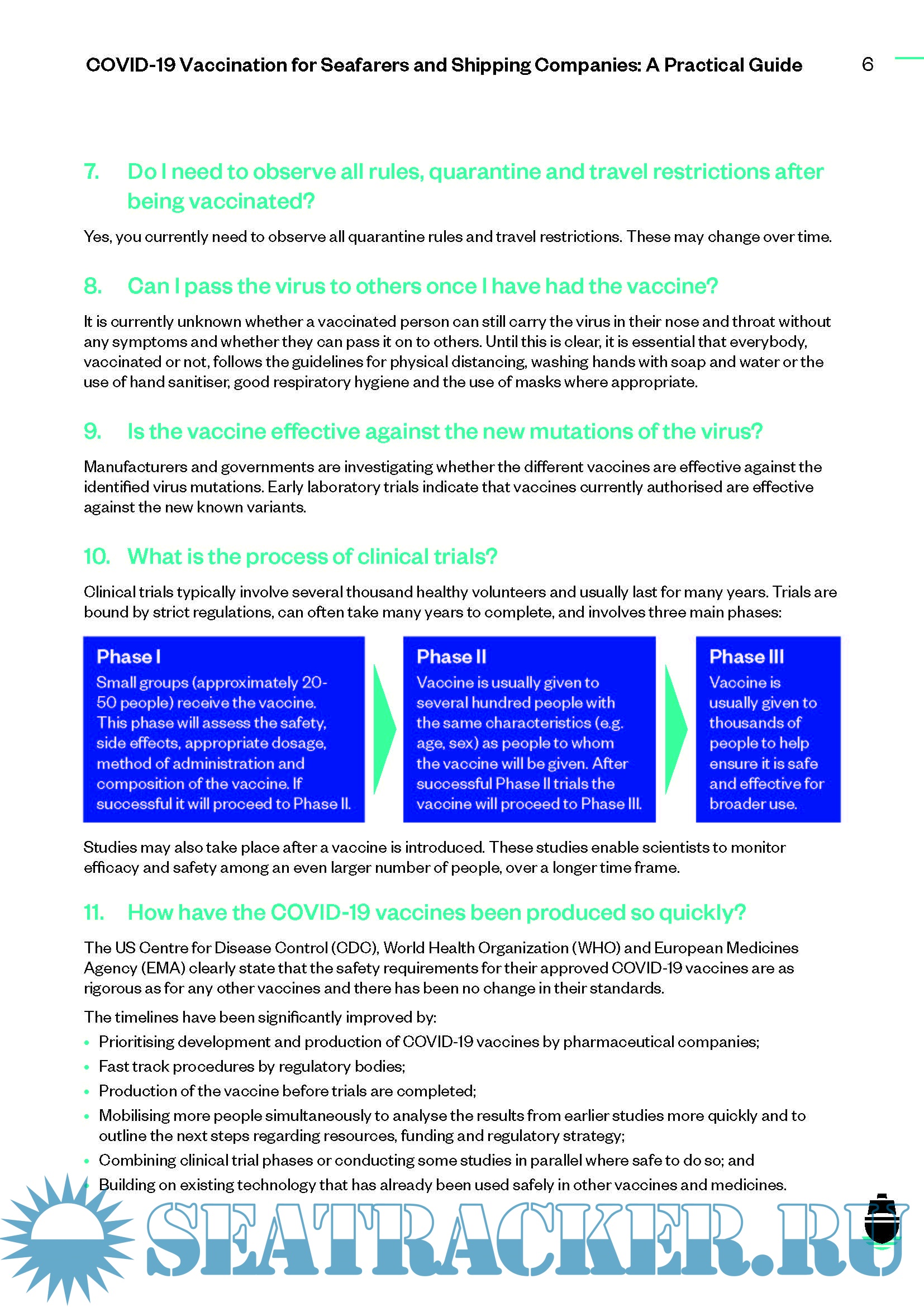 COVID-19 Vaccination for Seafarers and Shipping Companies: A Practical Guide 6

7. Do I need to observe all rules, quarantine and travel restrictions after being vaccinated?

Yes, you currently need to observe all quarantine rules and travel restrictions. These may change over time.

8. Can I pass the virus to others once I have had the vaccine?

It is currently unknown whether a vaccinated person can still carry the virus in their nose and throat without any symptoms and whether they can pass it on to others. Until this is clear, it is essential that everybody, vaccinated or not, follows the guidelines for physical distancing, washing hands with soap and water or the use of hand sanitiser, good respiratory hygiene and the use of masks where appropriate.

9. Is the vaccine effective against the new mutations of the virus?

Manufacturers and governments are investigating whether the different vaccines are effective against the identified virus mutations. Early laboratory trials indicate that vaccines currently authorised are effective against the new known variants.

10. What is the process of clinical trials?

Clinical trials typically involve several thousand healthy volunteers and usually last for many years. Trials are bound by strict regulations, can often take many years to complete, and involves three main phases:

Phase I
Small groups (approximately 20-50 people) receive the vaccine. This phase will assess the safety, side effects, appropriate dosage, method of administration and composition of the vaccine. If successful it will proceed to Phase II.

Phase II
Vaccine is usually given to several hundred people with the same characteristics (e.g. age, sex) as people to whom the vaccine will be given. After successful Phase II trials the vaccine will proceed to Phase III.

Phase III
Vaccine is usually given to thousands of people to help ensure it is safe and effective for broader use.

Studies may also take place after a vaccine is introduced. These studies enable scientists to monitor efficacy and safety among an even larger number of people, over a longer time frame.

11. How have the COVID-19 vaccines been produced so quickly?

The US Centre for Disease Control (CDC), World Health Organization (WHO) and European Medicines Agency (EMA) clearly state that the safety requirements for their approved COVID-19 vaccines are as rigorous as for any other vaccines and there has been no change in their standards.

The timelines have been significantly improved by:
• Prioritising development and production of COVID-19 vaccines by pharmaceutical companies;
• Fast track procedures by regulatory bodies;
• Production of the vaccine before trials are completed;
• Mobilising more people simultaneously to analyse the results from earlier studies more quickly and to outline the next steps regarding resources, funding and regulatory strategy;
• Combining clinical trial phases or conducting some studies in parallel where safe to do so; and
• Building on existing technology that has already been used safely in other vaccines and medicines.

SEATRACKER.RU